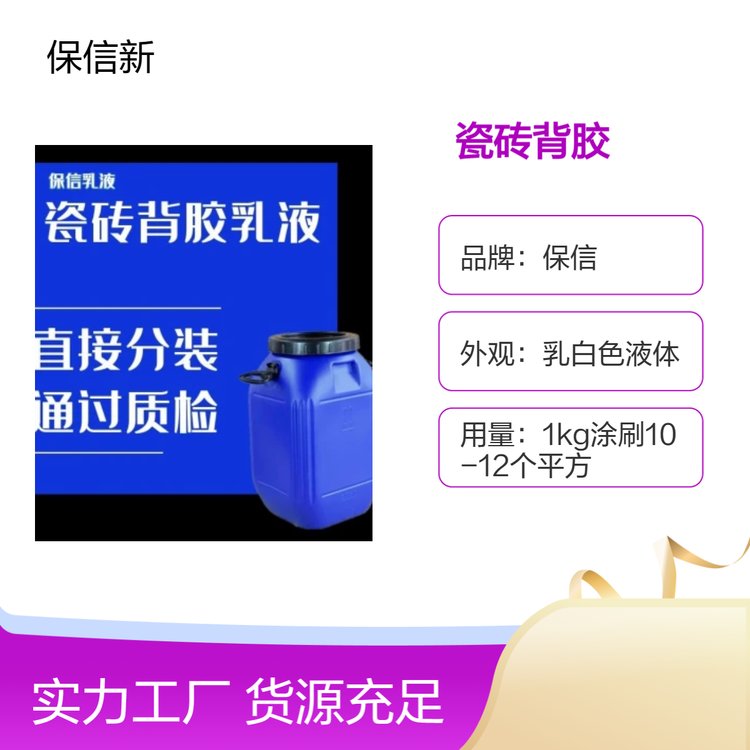 保信新

保信乳液
瓷砖背胶乳液

直接分装
通过质检

瓷砖背胶

品牌：保信

外观：乳白色液体

用量：1kg涂刷10−12个平方

实力工厂 货源充足